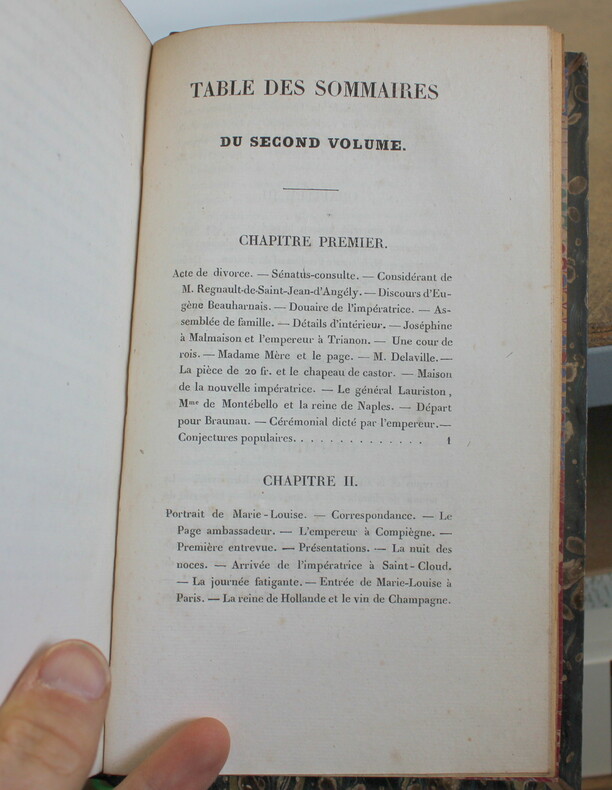 TABLE DES SOMMAIRES

DU SECOND VOLUME.

CHAPITRE PREMIER.

Acte de divorce. — Sénatus-consulte. — Considérant de M. Regnault-de-Saint-Jean-d'Angély. — Discours d'Eugène Beauharnais. — Douaire de l'impératrice. — Assemblée de famille. — Détails d'intérieur. — Joséphine à Malmaison et l'empereur à Trianon. — Une cour de rois. — Madame Mère et le page. — M. Delaville. — La pièce de 20 fr. et le chapeau de castor. — Maison de la nouvelle impératrice. — Le général Lauriston, M$^{me}$ de Montébello et la reine de Naples. — Départ pour Braunau. — Cérémonial dicté par l'empereur. — Conjectures populaires. . . . . . . . . . . . . . . 1

CHAPITRE II.

Portrait de Marie-Louise. — Correspondance. — Le Page ambassadeur. — L'empereur à Compiègne. — Première entrevue. — Présentations. — La nuit des noces. — Arrivée de l'impératrice à Saint-Cloud. — La journée fatigante. — Entrée de Marie-Louise à Paris. — La reine de Hollande et le vin de Champagne.